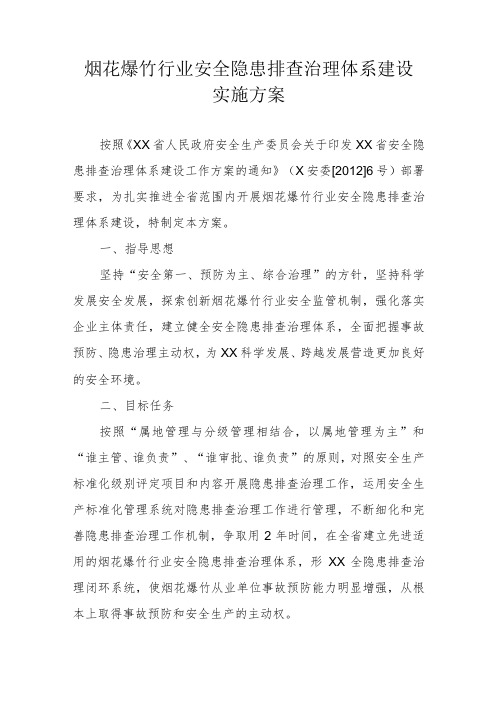 烟花爆竹行业安全隐患排查治理体系建设实施方案

按照《XX省人民政府安全生产委员会关于印发XX省安全隐患排查治理体系建设工作方案的通知》（X安委[2012]6号）部署要求，为扎实推进全省范围内开展烟花爆竹行业安全隐患排查治理体系建设，特制定本方案。

一、指导思想

坚持“安全第一、预防为主、综合治理”的方针，坚持科学发展安全发展，探索创新烟花爆竹行业安全监管机制，强化落实企业主体责任，建立健全安全隐患排查治理体系，全面把握事故预防、隐患治理主动权，为XX科学发展、跨越发展营造更加良好的安全环境。

二、目标任务

按照“属地管理与分级管理相结合，以属地管理为主”和“谁主管、谁负责”、“谁审批、谁负责”的原则，对照安全生产标准化级别评定项目和内容开展隐患排查治理工作，运用安全生产标准化管理系统对隐患排查治理工作进行管理，不断细化和完善隐患排查治理工作机制，争取用2年时间，在全省建立先进适用的烟花爆竹行业安全隐患排查治理体系，形XX全隐患排查治理闭环系统，使烟花爆竹从业单位事故预防能力明显增强，从根本上取得事故预防和安全生产的主动权。